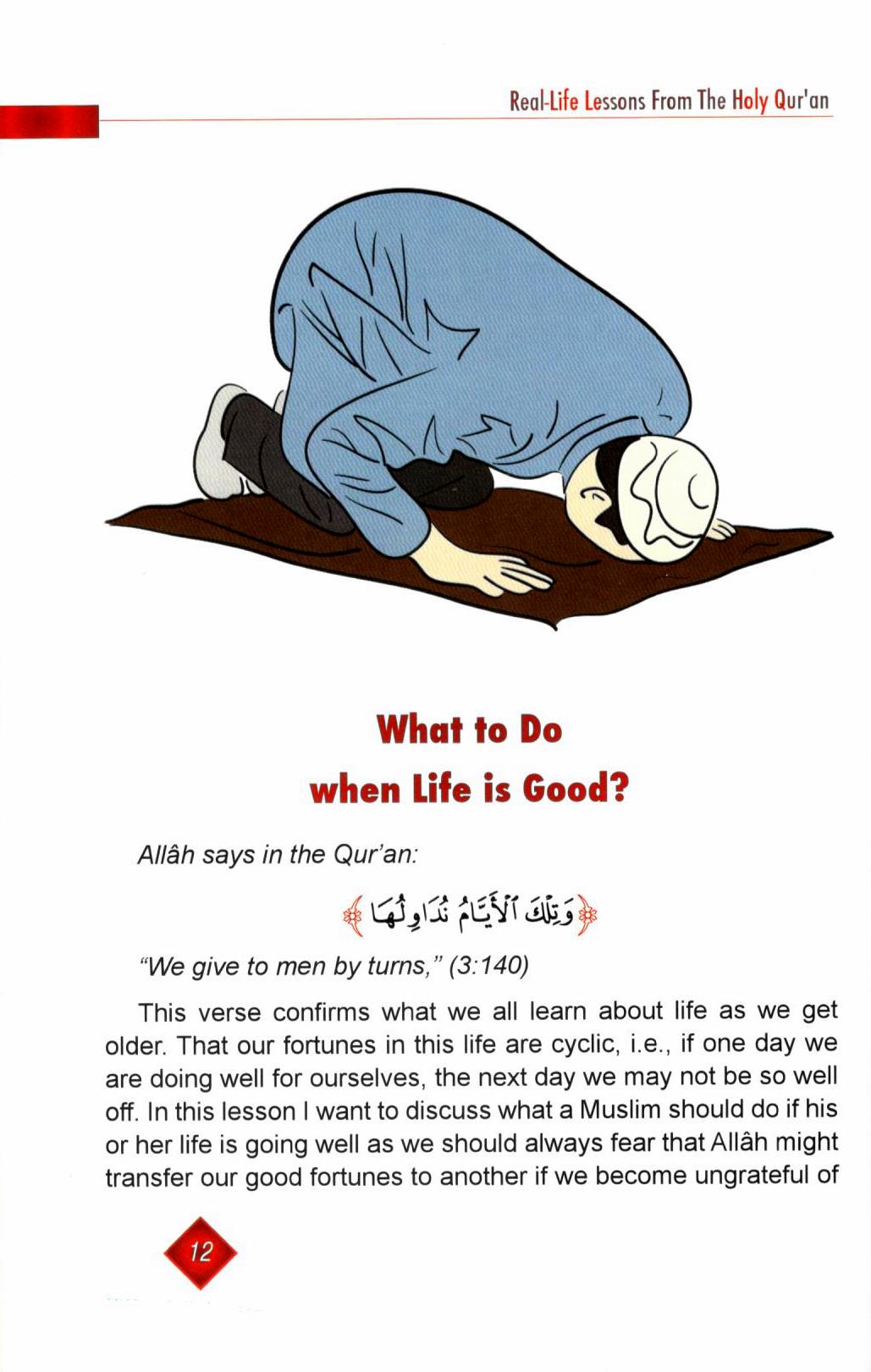 Real-Life Lessons From The Holy Qur'an

What to Do
when Life is Good?

Allâh says in the Qur'an:

﴿وَتِلْكَ ٱلْأَيَّامُ نُدَاوِلُهَا﴾

"We give to men by turns," (3:140)

This verse confirms what we all learn about life as we get older. That our fortunes in this life are cyclic, i.e., if one day we are doing well for ourselves, the next day we may not be so well off. In this lesson I want to discuss what a Muslim should do if his or her life is going well as we should always fear that Allâh might transfer our good fortunes to another if we become ungrateful of

12